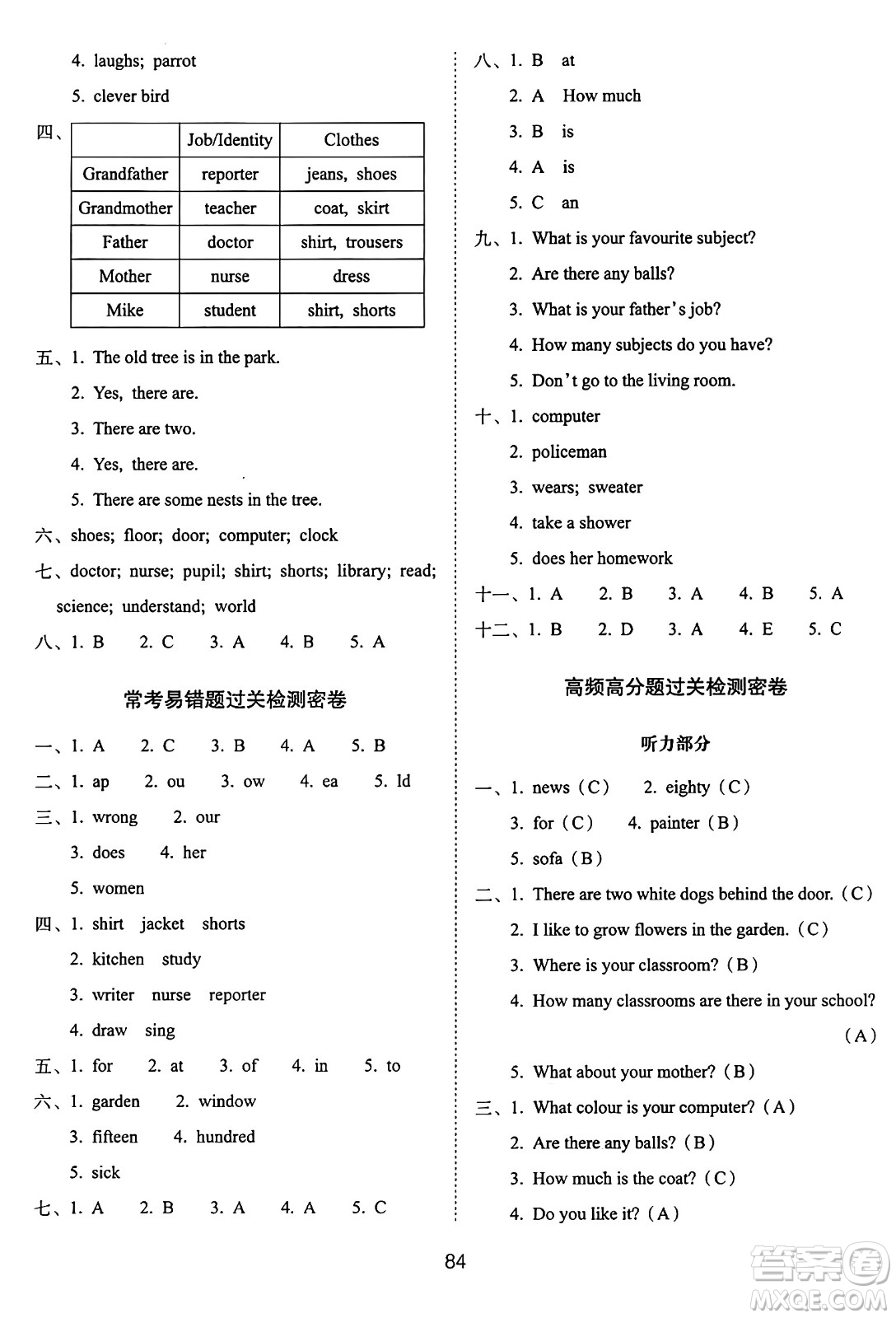 4. laughs; parrot

5. clever bird

四、

| | Job/Identity | Clothes |
|---|---|---|
| Grandfather | reporter | jeans, shoes |
| Grandmother | teacher | coat, skirt |
| Father | doctor | shirt, trousers |
| Mother | nurse | dress |
| Mike | student | shirt, shorts |

五、1. The old tree is in the park.

2. Yes, there are.

3. There are two.

4. Yes, there are.

5. There are some nests in the tree.

六、shoes; floor; door; computer; clock

七、doctor; nurse; pupil; shirt; shorts; library; read; science; understand; world

八、1. B 2. C 3. A 4. B 5. A

常考易错题过关检测密卷

一、1. A 2. C 3. B 4. A 5. B

二、1. ap 2. ou 3. ow 4. ea 5. ld

三、1. wrong 2. our

3. does 4. her

5. women

四、1. shirt jacket shorts

2. kitchen study

3. writer nurse reporter

4. draw sing

五、1. for 2. at 3. of 4. in 5. to

六、1. garden 2. window

3. fifteen 4. hundred

5. sick

七、1. A 2. B 3. A 4. A 5. C

八、1. B at

2. A How much

3. B is

4. A is

5. C an

九、1. What is your favourite subject?

2. Are there any balls?

3. What is your father's job?

4. How many subjects do you have?

5. Don't go to the living room.

十、1. computer

2. policeman

3. wears; sweater

4. take a shower

5. does her homework

十一、1. A 2. B 3. A 4. B 5. A

十二、1. B 2. D 3. A 4. E 5. C

高频高分题过关检测密卷

听力部分

一、1. news (C) 2. eighty (C)

3. for (C) 4. painter (B)

5. sofa (B)

二、1. There are two white dogs behind the door. (C)

2. I like to grow flowers in the garden. (C)

3. Where is your classroom? (B)

4. How many classrooms are there in your school? (A)

5. What about your mother? (B)

三、1. What colour is your computer? (A)

2. Are there any balls? (B)

3. How much is the coat? (C)

4. Do you like it? (A)

84

答案圈 MXQE.COM